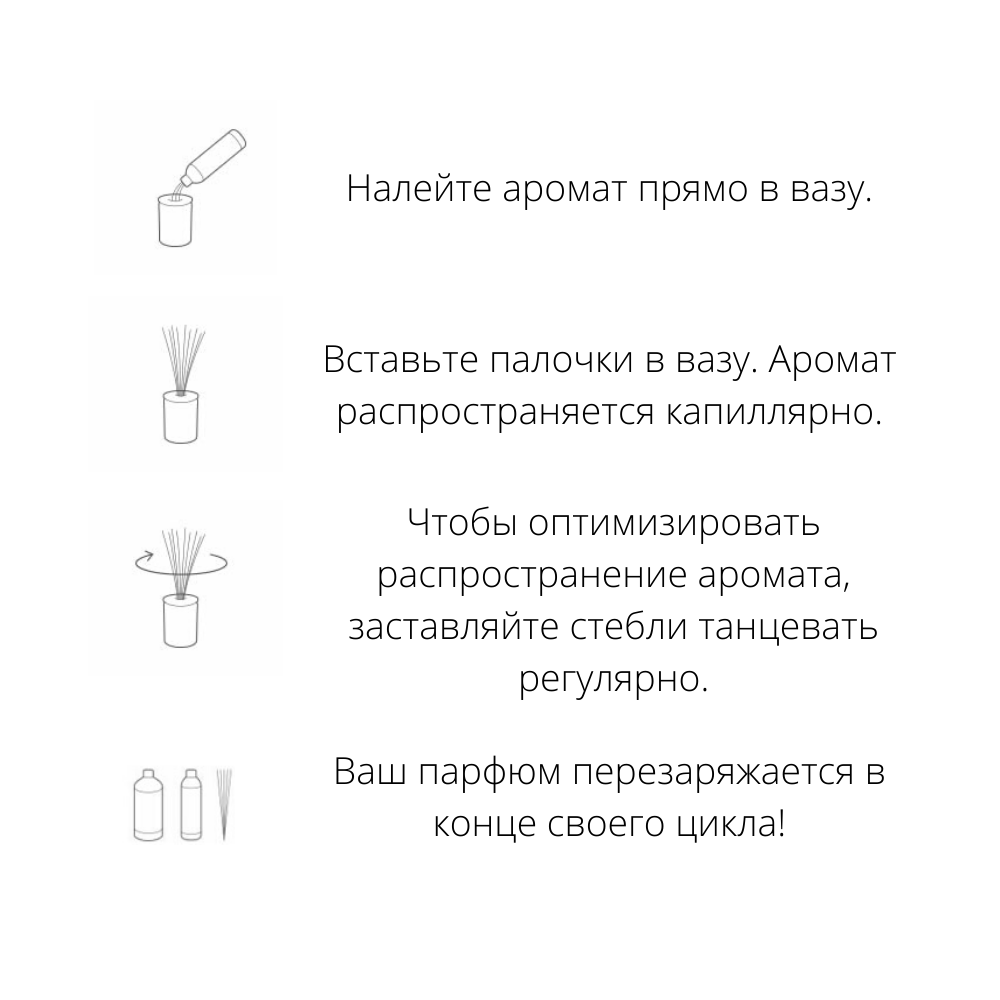 Налейте аромат прямо в вазу.

Вставьте палочки в вазу. Аромат распространяется капиллярно.

Чтобы оптимизировать распространение аромата, заставляйте стебли танцевать регулярно.

Ваш парфюм перезаряжается в конце своего цикла!